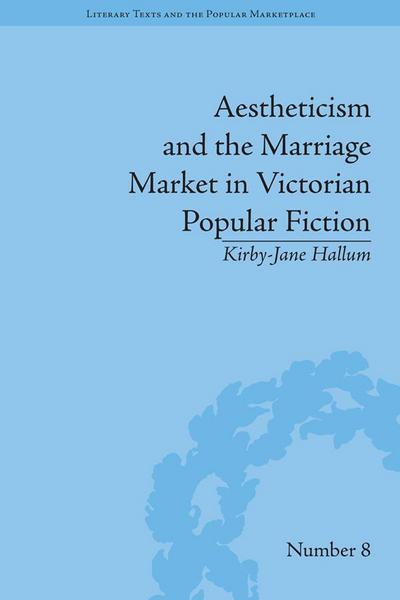 Literary Texts and the Popular Marketplace

Aestheticism and the Marriage Market in Victorian Popular Fiction

Kirby-Jane Hallum

Number 8